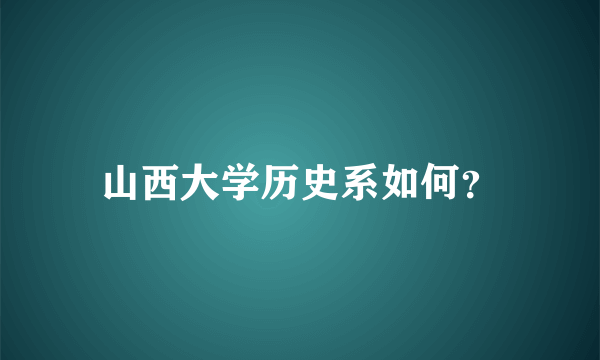 山西大学历史系如何?